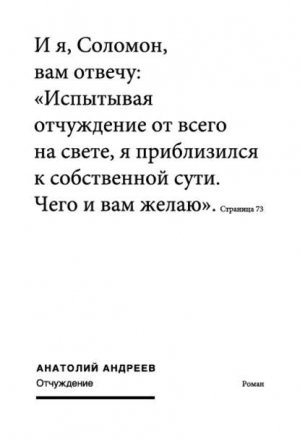 И я, Соломон, вам отвечу: «Испытывая отчуждение от всего на свете, я приблизился к собственной сути. Чего и вам желаю». Страница 73

АНАТОЛИЙ АНДРЕЕВ
Отчуждение

Роман